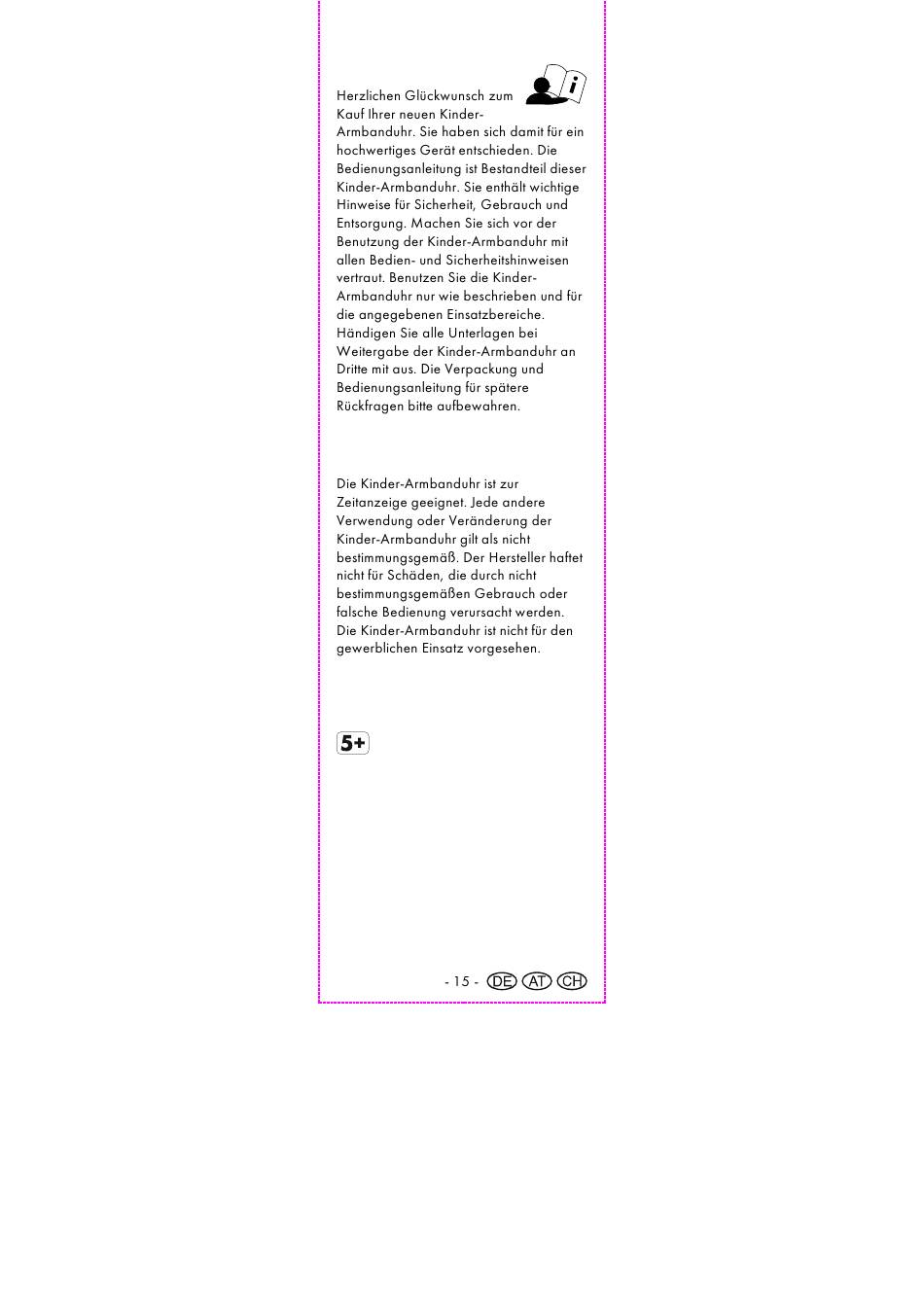 Herzlichen Glückwunsch zum Kauf Ihrer neuen Kinder-Armbanduhr. Sie haben sich damit für ein hochwertiges Gerät entschieden. Die Bedienungsanleitung ist Bestandteil dieser Kinder-Armbanduhr. Sie enthält wichtige Hinweise für Sicherheit, Gebrauch und Entsorgung. Machen Sie sich vor der Benutzung der Kinder-Armbanduhr mit allen Bedien- und Sicherheitshinweisen vertraut. Benutzen Sie die Kinder-Armbanduhr nur wie beschrieben und für die angegebenen Einsatzbereiche. Händigen Sie alle Unterlagen bei Weitergabe der Kinder-Armbanduhr an Dritte mit aus. Die Verpackung und Bedienungsanleitung für spätere Rückfragen bitte aufbewahren.

Die Kinder-Armbanduhr ist zur Zeitanzeige geeignet. Jede andere Verwendung oder Veränderung der Kinder-Armbanduhr gilt als nicht bestimmungsgemäß. Der Hersteller haftet nicht für Schäden, die durch nicht bestimmungsgemäßen Gebrauch oder falsche Bedienung verursacht werden. Die Kinder-Armbanduhr ist nicht für den gewerblichen Einsatz vorgesehen.

5+

- 15 - DE AT CH